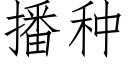 播种